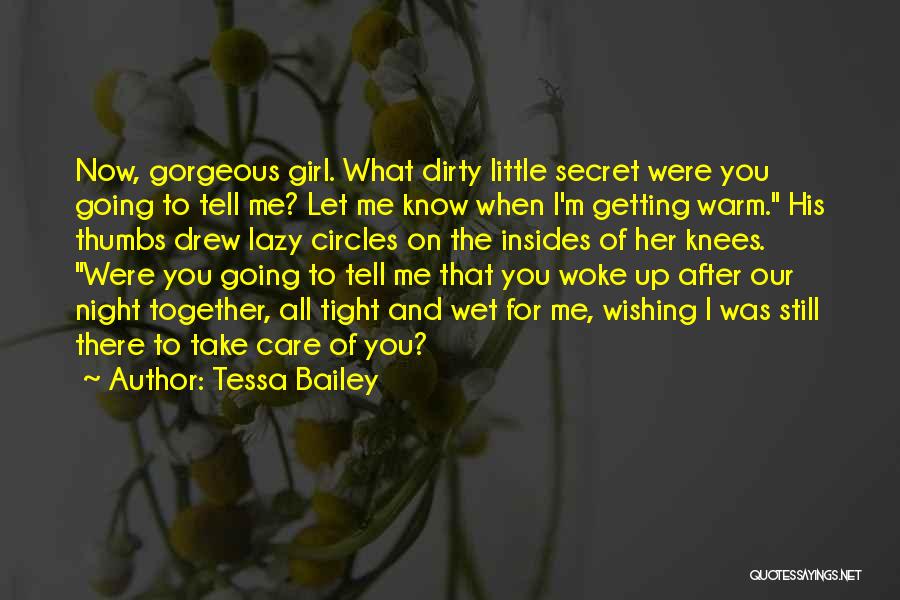 Now, gorgeous girl. What dirty little secret were you going to tell me? Let me know when I'm getting warm." His thumbs drew lazy circles on the insides of her knees. "Were you going to tell me that you woke up after our night together, all tight and wet for me, wishing I was still there to take care of you?

~ Author: Tessa Bailey

QUOTESSAYINGS.NET